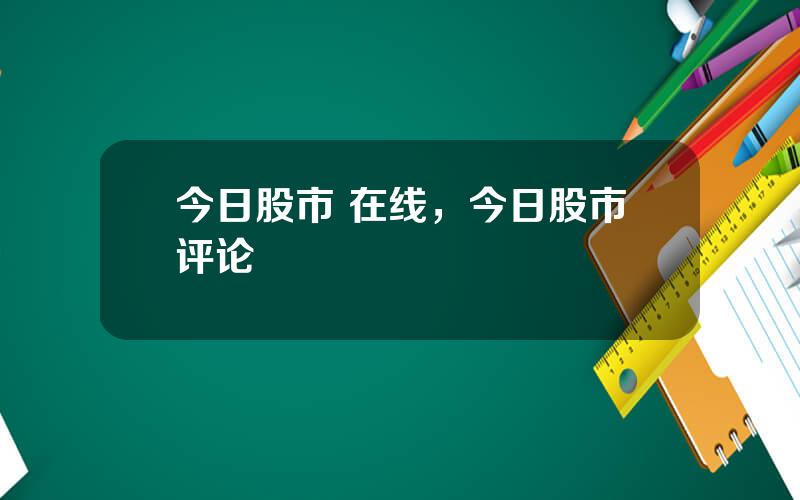 今日股市 在线，今日股市评论